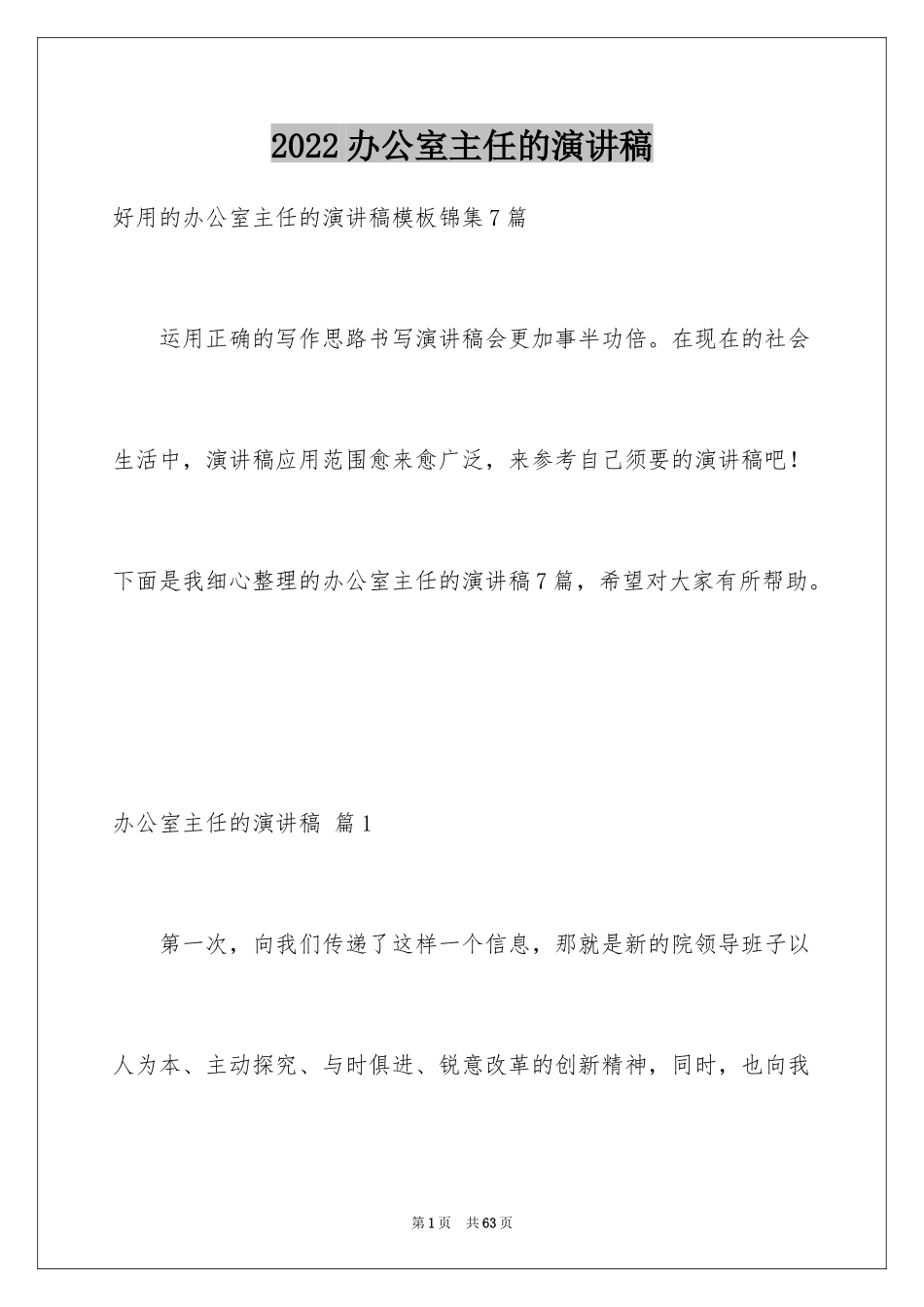 2022办公室主任的演讲稿

好用的办公室主任的演讲稿模板锦集7篇

运用正确的写作思路书写演讲稿会更加事半功倍。在现在的社会生活中，演讲稿应用范围愈来愈广泛，来参考自己须要的演讲稿吧！下面是我细心整理的办公室主任的演讲稿7篇，希望对大家有所帮助。

办公室主任的演讲稿 篇1

第一次，向我们传递了这样一个信息，那就是新的院领导班子以人为本、主动探究、与时俱进、锐意改革的创新精神，同时，也向我

第1页 共63页